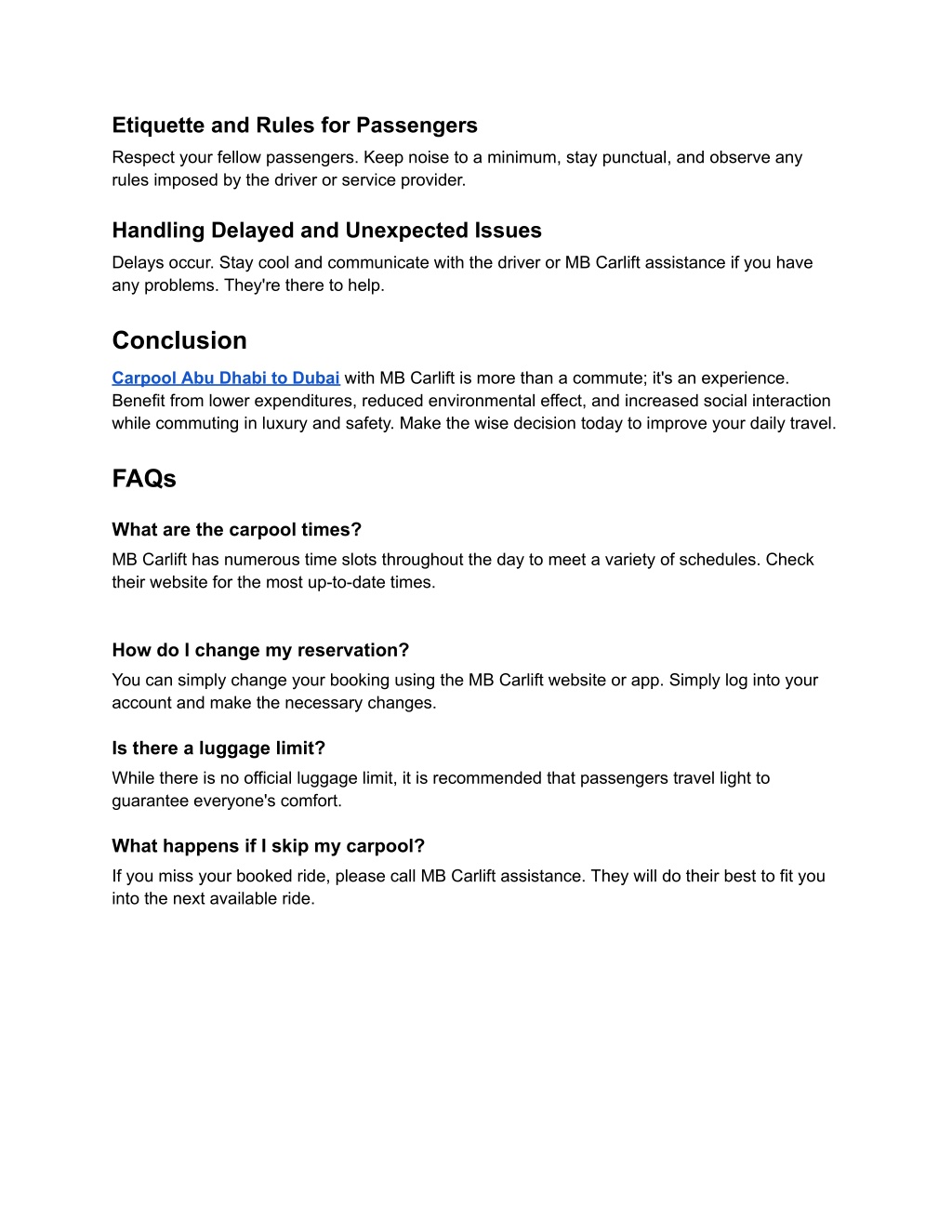 Etiquette and Rules for Passengers
Respect your fellow passengers. Keep noise to a minimum, stay punctual, and observe any rules imposed by the driver or service provider.

Handling Delayed and Unexpected Issues
Delays occur. Stay cool and communicate with the driver or MB Carlift assistance if you have any problems. They're there to help.

Conclusion
Carpool Abu Dhabi to Dubai with MB Carlift is more than a commute; it's an experience. Benefit from lower expenditures, reduced environmental effect, and increased social interaction while commuting in luxury and safety. Make the wise decision today to improve your daily travel.

FAQs

What are the carpool times?
MB Carlift has numerous time slots throughout the day to meet a variety of schedules. Check their website for the most up-to-date times.

How do I change my reservation?
You can simply change your booking using the MB Carlift website or app. Simply log into your account and make the necessary changes.

Is there a luggage limit?
While there is no official luggage limit, it is recommended that passengers travel light to guarantee everyone's comfort.

What happens if I skip my carpool?
If you miss your booked ride, please call MB Carlift assistance. They will do their best to fit you into the next available ride.